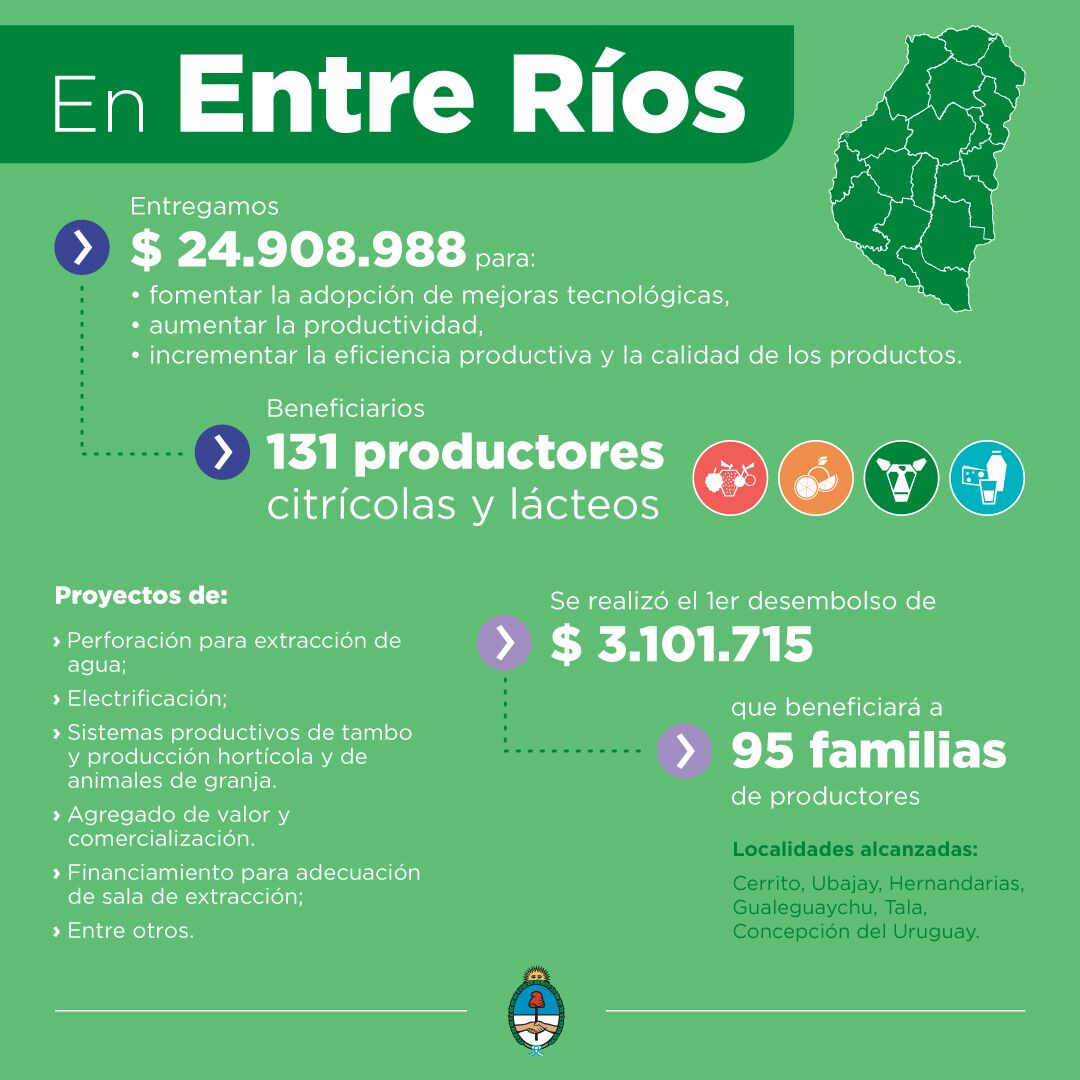 En Entre Ríos

Entregamos
$ 24.908.988 para:
• fomentar la adopción de mejoras tecnológicas,
• aumentar la productividad,
• incrementar la eficiencia productiva y la calidad de los productos.

Beneficiarios
131 productores citrícolas y lácteos

Proyectos de:
› Perforación para extracción de agua;
› Electrificación;
› Sistemas productivos de tambo y producción hortícola y de animales de granja.
› Agregado de valor y comercialización.
› Financiamiento para adecuación de sala de extracción;
› Entre otros.

Se realizó el 1er desembolso de
$ 3.101.715

que beneficiará a
95 familias
de productores

Localidades alcanzadas:
Cerrito, Ubajay, Hernandarias, Gualeguaychu, Tala, Concepción del Uruguay.